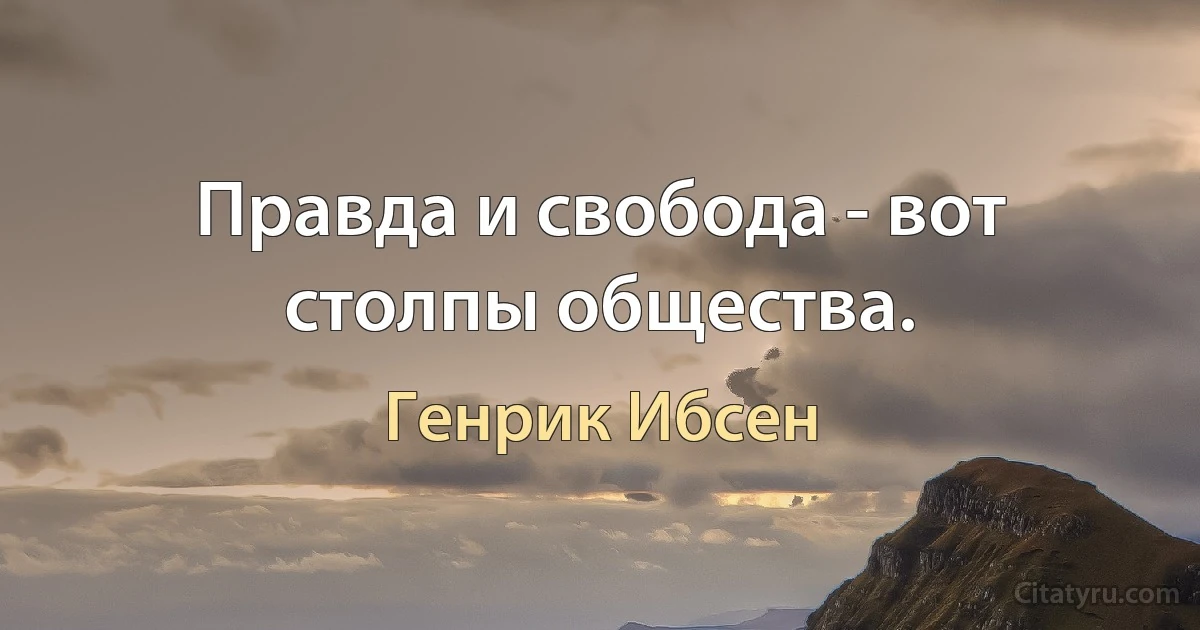 Правда и свобода - вот столпы общества.

Генрик Ибсен

Citatyru.com